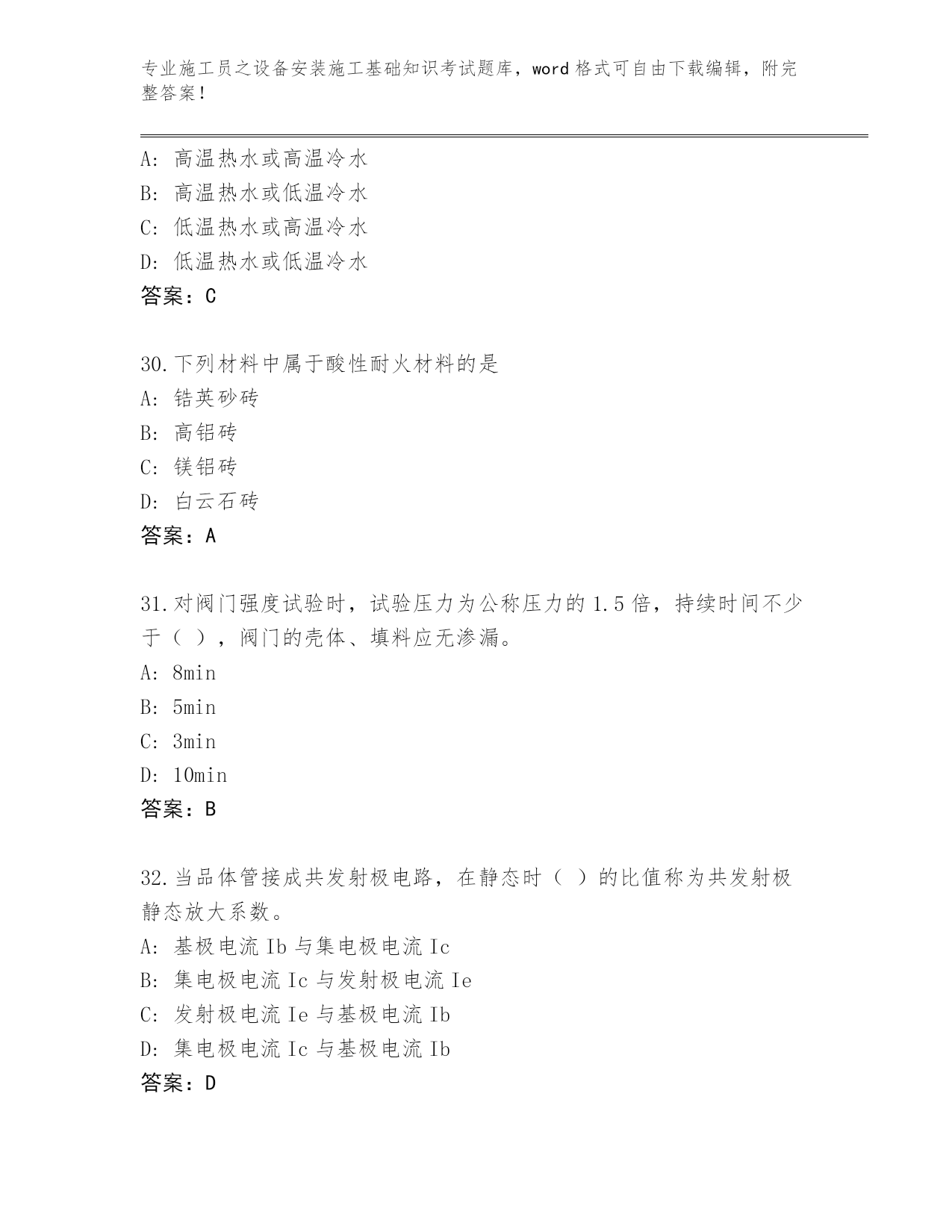 专业施工员之设备安装施工基础知识考试题库，word 格式可自由下载编辑，附完整答案！

A: 高温热水或高温冷水
B: 高温热水或低温冷水
C: 低温热水或高温冷水
D: 低温热水或低温冷水
答案：C

30.下列材料中属于酸性耐火材料的是
A: 锆英砂砖
B: 高铝砖
C: 镁铝砖
D: 白云石砖
答案：A

31.对阀门强度试验时，试验压力为公称压力的 1.5 倍，持续时间不少于（ ），阀门的壳体、填料应无渗漏。
A: 8min
B: 5min
C: 3min
D: 10min
答案：B

32.当品体管接成共发射极电路，在静态时（ ）的比值称为共发射极静态放大系数。
A: 基极电流 Ib 与集电极电流 Ic
B: 集电极电流 Ic 与发射极电流 Ie
C: 发射极电流 Ie 与基极电流 Ib
D: 集电极电流 Ic 与基极电流 Ib
答案：D